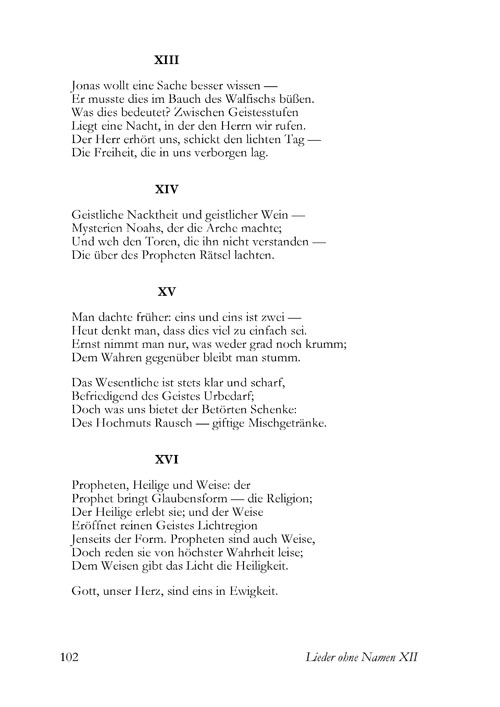 XIII

Jonas wollt eine Sache besser wissen —
Er musste dies im Bauch des Walfischs büßen.
Was dies bedeutet? Zwischen Geistesstufen
Liegt eine Nacht, in der den Herrn wir rufen.
Der Herr erhört uns, schickt den lichten Tag —
Die Freiheit, die in uns verborgen lag.

XIV

Geistliche Nacktheit und geistlicher Wein —
Mysterien Noahs, der die Arche machte;
Und weh den Toren, die ihn nicht verstanden —
Die über des Propheten Rätsel lachten.

XV

Man dachte früher: eins und eins ist zwei —
Heut denkt man, dass dies viel zu einfach sei.
Ernst nimmt man nur, was weder grad noch krumm;
Dem Wahren gegenüber bleibt man stumm.

Das Wesentliche ist stets klar und scharf,
Befriedigend des Geistes Urbedarf;
Doch was uns bietet der Betörten Schenke:
Des Hochmuts Rausch — giftige Mischgetränke.

XVI

Propheten, Heilige und Weise: der
Prophet bringt Glaubensform — die Religion;
Der Heilige erlebt sie; und der Weise
Eröffnet reinen Geistes Lichtregion
Jenseits der Form. Propheten sind auch Weise,
Doch reden sie von höchster Wahrheit leise;
Dem Weisen gibt das Licht die Heiligkeit.

Gott, unser Herz, sind eins in Ewigkeit.

102 Lieder ohne Namen XII